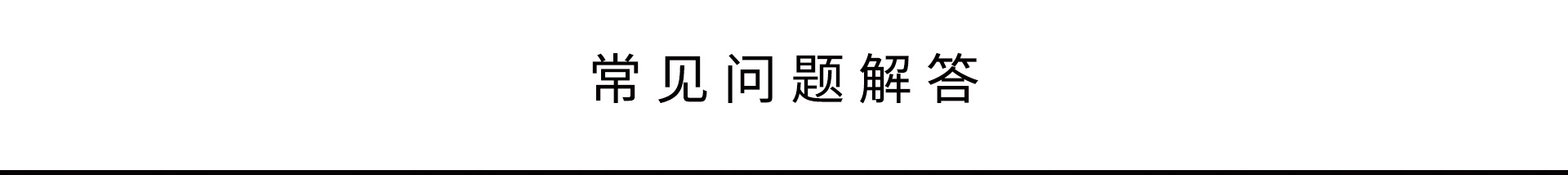 常见问题解答